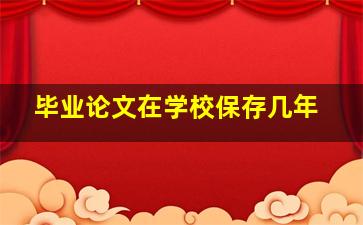 毕业论文在学校保存几年